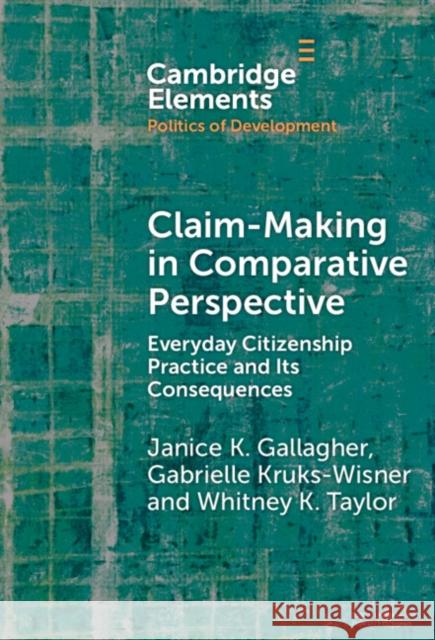 Cambridge Elements
Politics of Development

Claim-Making in Comparative Perspective

Everyday Citizenship Practice and Its Consequences

Janice K. Gallagher, Gabrielle Kruks-Wisner and Whitney K. Taylor